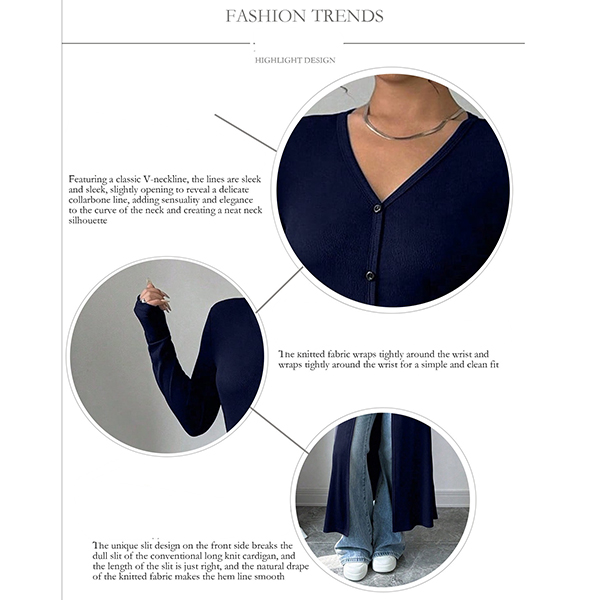 FASHION TRENDS

HIGHLIGHT DESIGN

Featuring a classic V-neckline, the lines are sleek and sleek, slightly opening to reveal a delicate collarbone line, adding sensuality and elegance to the curve of the neck and creating a neat neck silhouette

The knitted fabric wraps tightly around the wrist and wraps tightly around the wrist for a simple and clean fit

The unique slit design on the front side breaks the dull slit of the conventional long knit cardigan, and the length of the slit is just right, and the natural drape of the knitted fabric makes the hem line smooth